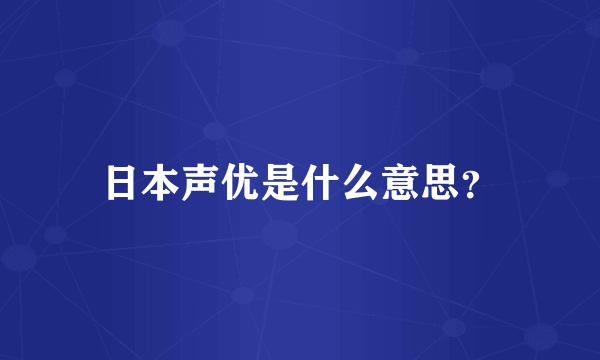 日本声优是什么意思？